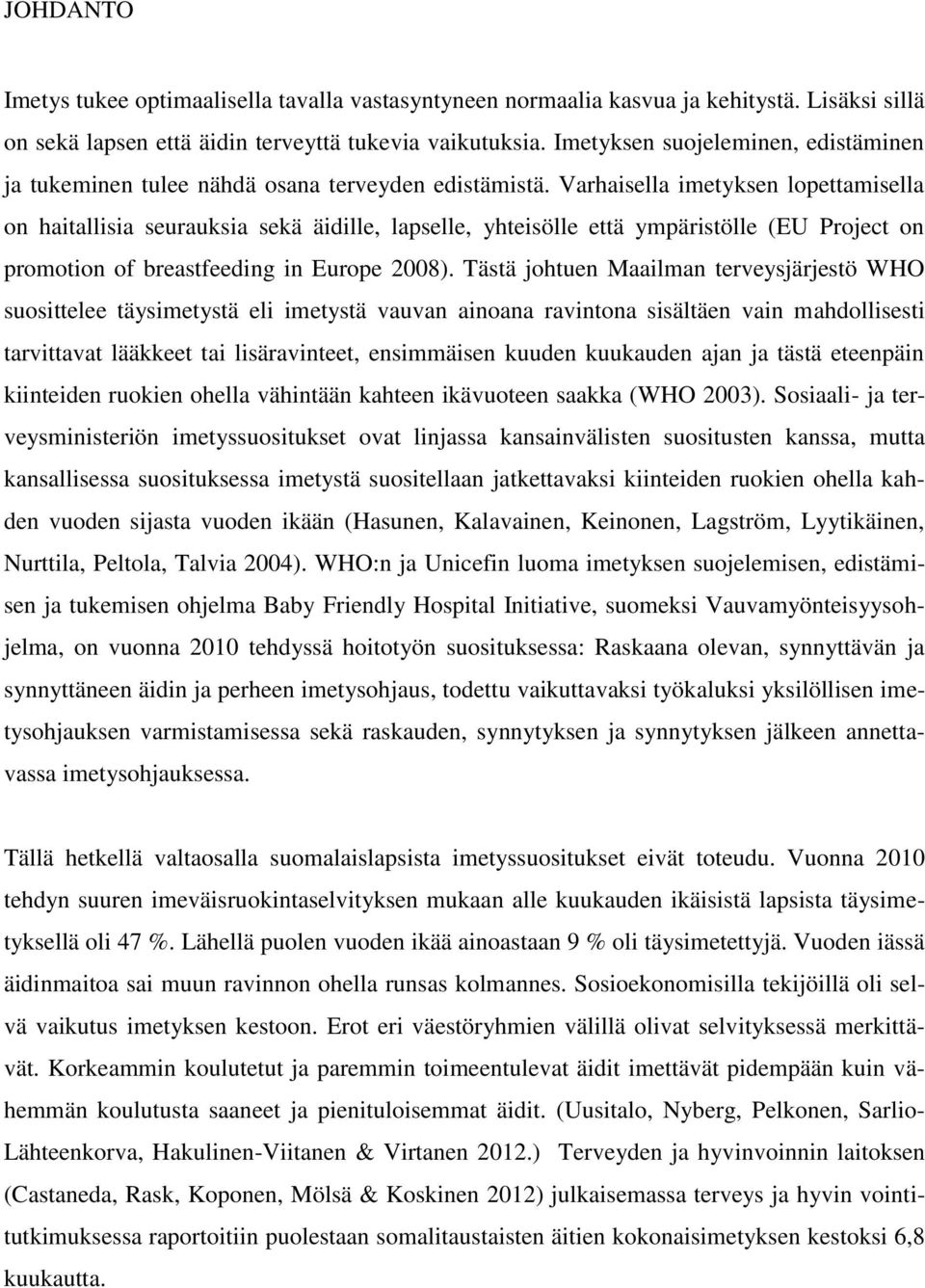 JOHDANTO

Imetys tukee optimaalisella tavalla vastasyntyneen normaalia kasvua ja kehitystä. Lisäksi sillä on sekä lapsen että äidin terveyttä tukevia vaikutuksia. Imetyksen suojeleminen, edistäminen ja tukeminen tulee nähdä osana terveyden edistämistä. Varhaisella imetyksen lopettamisella on haitallisia seurauksia sekä äidille, lapselle, yhteisölle että ympäristölle (EU Project on promotion of breastfeeding in Europe 2008). Tästä johtuen Maailman terveysjärjestö WHO suosittelee täysimetystä eli imetystä vauvan ainoana ravintona sisältäen vain mahdollisesti tarvittavat lääkkeet tai lisäravinteet, ensimmäisen kuuden kuukauden ajan ja tästä eteenpäin kiinteiden ruokien ohella vähintään kahteen ikävuoteen saakka (WHO 2003). Sosiaali- ja terveysministeriön imetyssuositukset ovat linjassa kansainvälisten suositusten kanssa, mutta kansallisessa suosituksessa imetystä suositellaan jatkettavaksi kiinteiden ruokien ohella kahden vuoden sijasta vuoden ikään (Hasunen, Kalavainen, Keinonen, Lagström, Lyytikäinen, Nurttila, Peltola, Talvia 2004). WHO:n ja Unicefin luoma imetyksen suojelemisen, edistämisen ja tukemisen ohjelma Baby Friendly Hospital Initiative, suomeksi Vauvamyönteisyysohjelma, on vuonna 2010 tehdyssä hoitotyön suosituksessa: Raskaana olevan, synnyttävän ja synnyttäneen äidin ja perheen imetysohjaus, todettu vaikuttavaksi työkaluksi yksilöllisen imetysohjauksen varmistamisessa sekä raskauden, synnytyksen ja synnytyksen jälkeen annettavassa imetysohjauksessa.

Tällä hetkellä valtaosalla suomalaislapsista imetyssuositukset eivät toteudu. Vuonna 2010 tehdyn suuren imeväisruokintaselvityksen mukaan alle kuukauden ikäisistä lapsista täysimetyksellä oli 47 %. Lähellä puolen vuoden ikää ainoastaan 9 % oli täysimetettyjä. Vuoden iässä äidinmaitoa sai muun ravinnon ohella runsas kolmannes. Sosioekonomisilla tekijöillä oli selvä vaikutus imetyksen kestoon. Erot eri väestöryhmien välillä olivat selvityksessä merkittävät. Korkeammin koulutetut ja paremmin toimeentulevat äidit imettävät pidempään kuin vähemmän koulutusta saaneet ja pienituloisemmat äidit. (Uusitalo, Nyberg, Pelkonen, Sarlio-Lähteenkorva, Hakulinen-Viitanen & Virtanen 2012.) Terveyden ja hyvinvoinnin laitoksen (Castaneda, Rask, Koponen, Mölsä & Koskinen 2012) julkaisemassa terveys ja hyvin vointitutkimuksessa raportoitiin puolestaan somalitaustaisten äitien kokonaisimetyksen kestoksi 6,8 kuukautta.